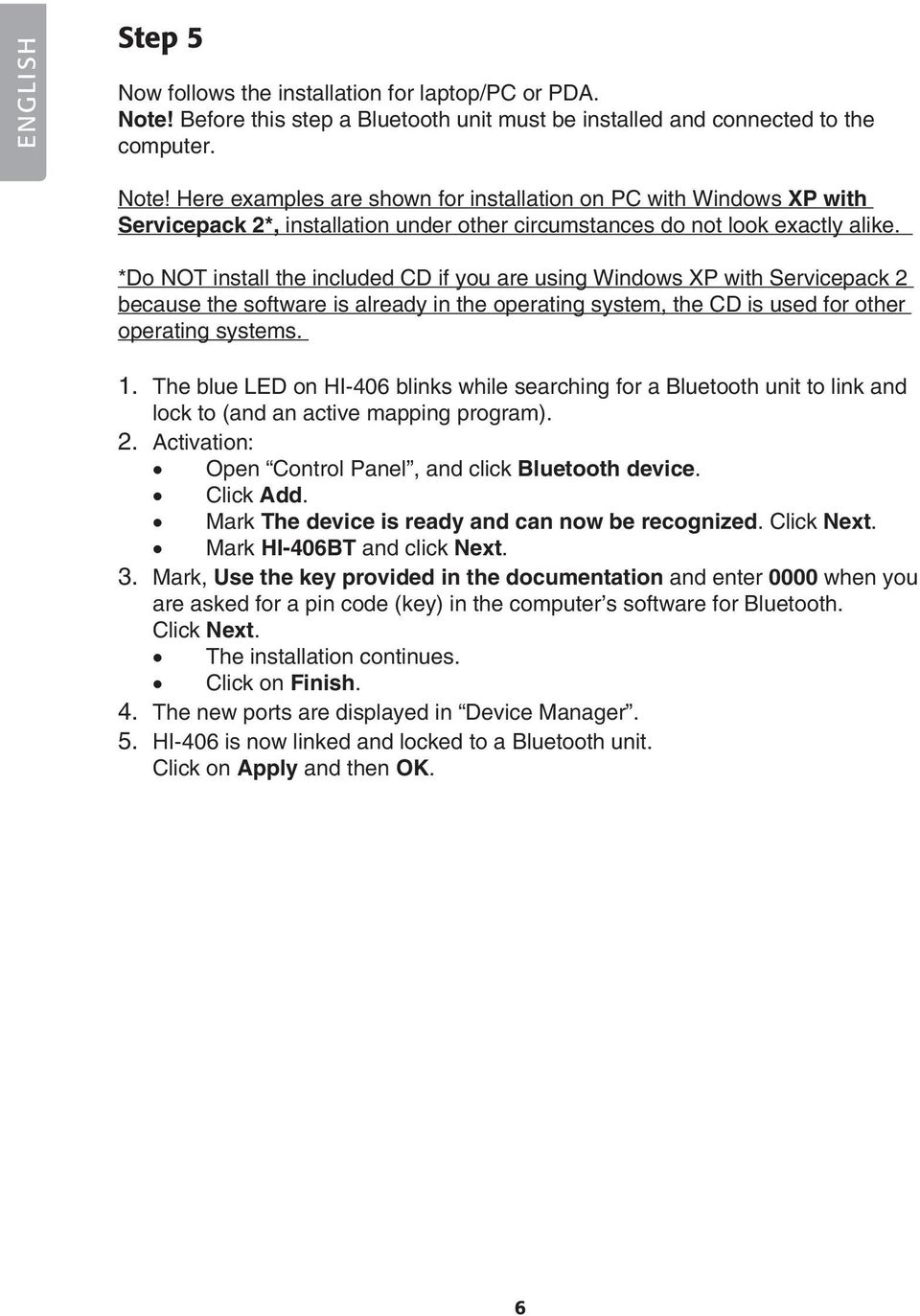 ENGLISH

Step 5

Now follows the installation for laptop/PC or PDA.
Note! Before this step a Bluetooth unit must be installed and connected to the computer.

Note! Here examples are shown for installation on PC with Windows XP with Servicepack 2*, installation under other circumstances do not look exactly alike.

*Do NOT install the included CD if you are using Windows XP with Servicepack 2 because the software is already in the operating system, the CD is used for other operating systems.

1. The blue LED on HI-406 blinks while searching for a Bluetooth unit to link and lock to (and an active mapping program).
2. Activation:
• Open “Control Panel”, and click Bluetooth device.
• Click Add.
• Mark The device is ready and can now be recognized. Click Next.
• Mark HI-406BT and click Next.
3. Mark, Use the key provided in the documentation and enter 0000 when you are asked for a pin code (key) in the computer’s software for Bluetooth. Click Next.
• The installation continues.
• Click on Finish.
4. The new ports are displayed in “Device Manager”.
5. HI-406 is now linked and locked to a Bluetooth unit. Click on Apply and then OK.

6